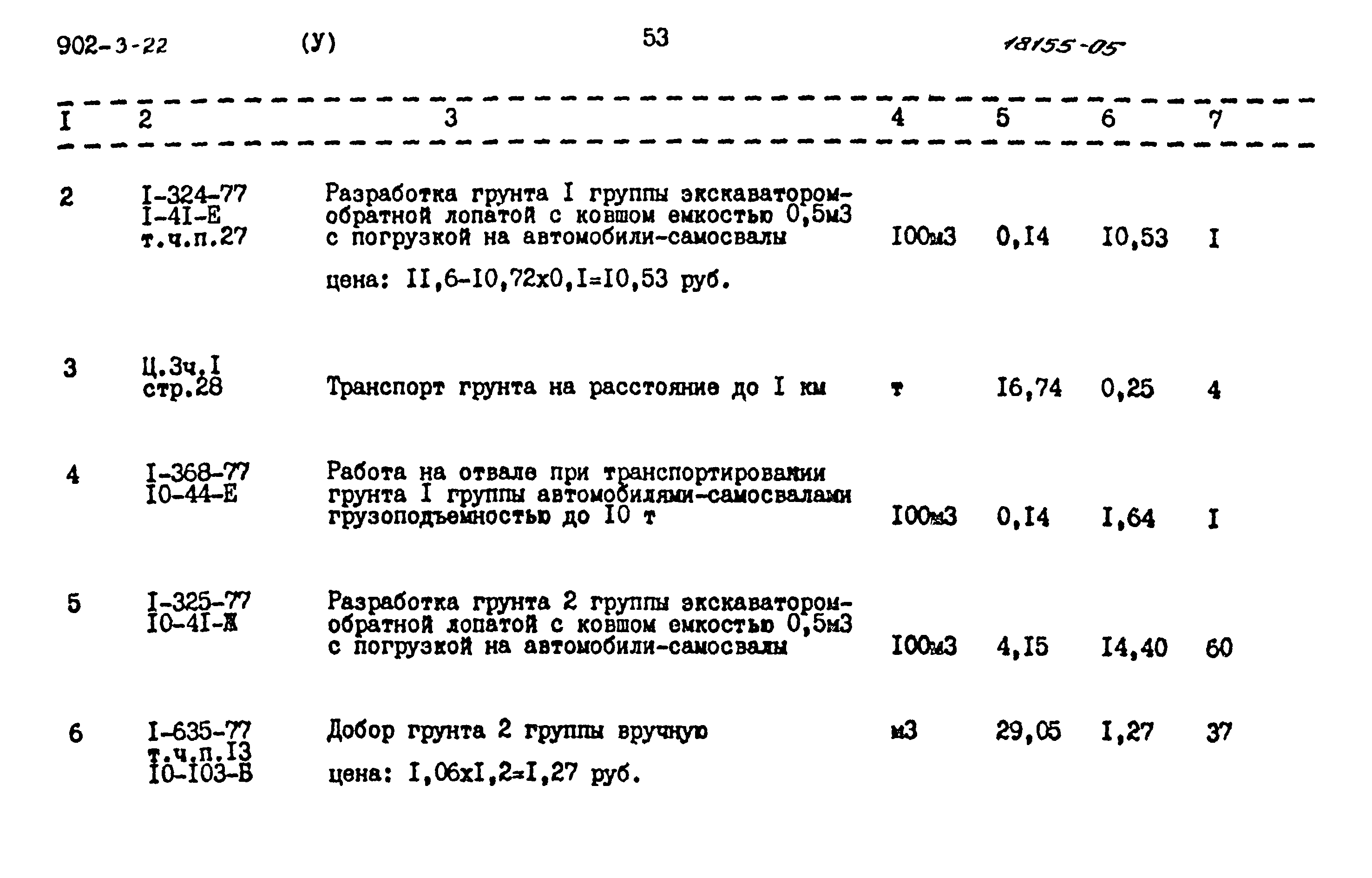 902-3-22 (У) 53 18155-05

| I | 2 | 3 | 4 | 5 | 6 | 7 |
|---|---|---|---|---|---|---|
| 2 | I-324-77 I-4I-Е т.ч.п.27 | Разработка грунта I группы экскаватором-обратной лопатой с ковшом емкостью 0,5м3 с погрузкой на автомобили-самосвалы цена: II,6-I0,72х0,I=I0,53 руб. | I00м3 | 0,I4 | I0,53 | I |
| 3 | Ц.3ч.I стр.28 | Транспорт грунта на расстояние до I км | т | I6,74 | 0,25 | 4 |
| 4 | I-368-77 I0-44-Е | Работа на отвале при транспортировании грунта I группы автомобилями-самосвалами грузоподъемностью до I0 т | I00м3 | 0,I4 | I,64 | I |
| 5 | I-325-77 I0-4I-Ж | Разработка грунта 2 группы экскаватором-обратной лопатой с ковшом емкостью 0,5м3 с погрузкой на автомобили-самосвалы | I00м3 | 4,I5 | I4,40 | 60 |
| 6 | I-635-77 т.ч.п.I3 I0-I03-В | Добор грунта 2 группы вручную цена: I,06хI,2=I,27 руб. | м3 | 29,05 | I,27 | 37 |